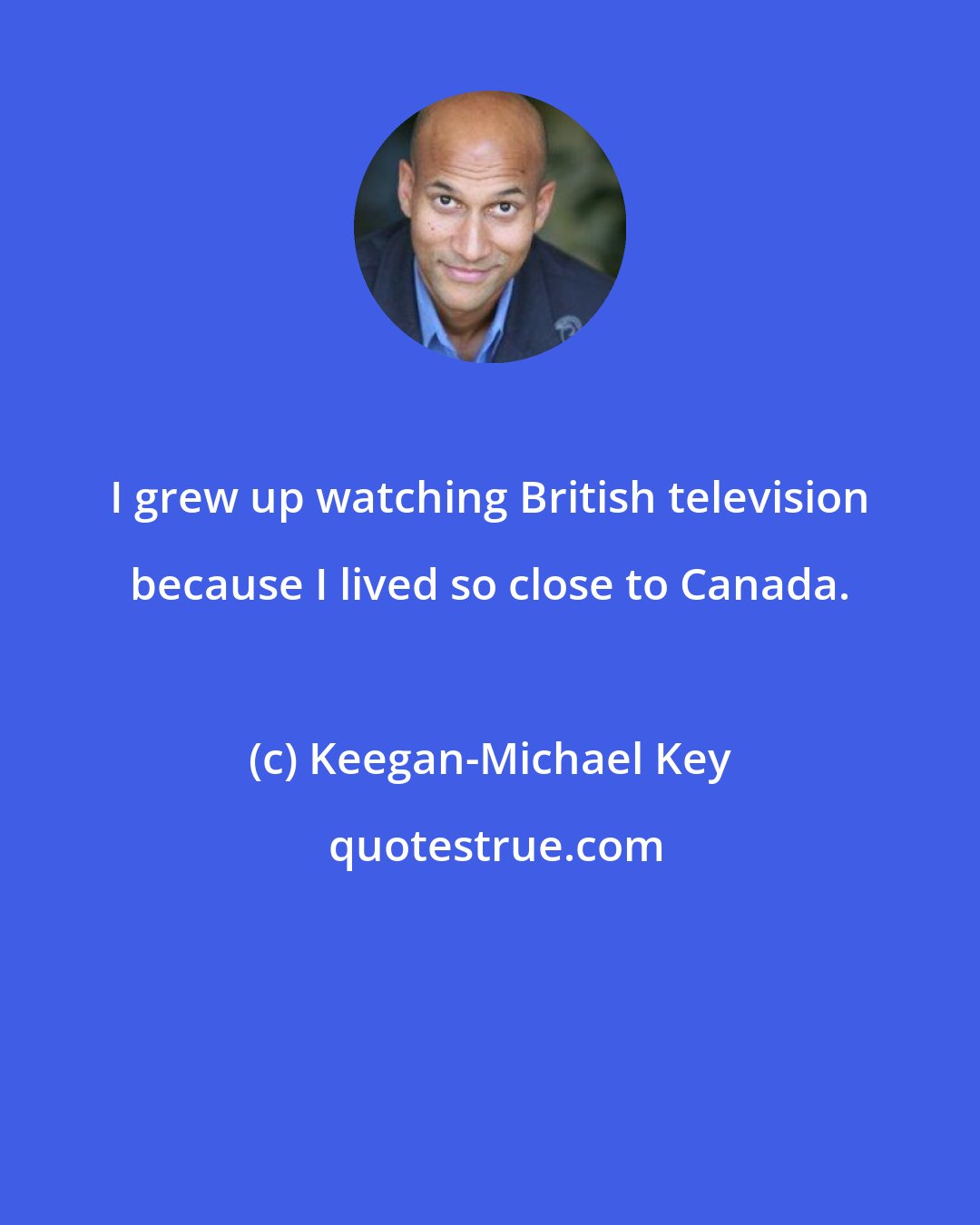 I grew up watching British television because I lived so close to Canada.

(c) Keegan-Michael Key

quotestrue.com